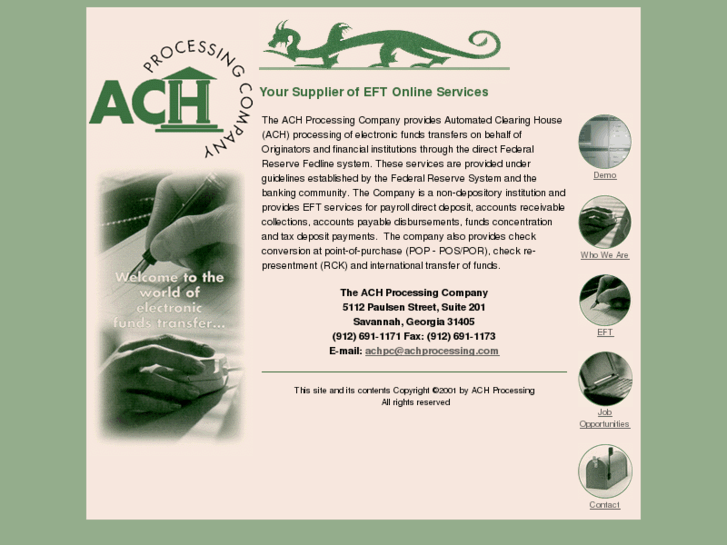 PROCESSING COMPANY
ACH

Welcome to the world of electronic funds transfer...

Your Supplier of EFT Online Services

The ACH Processing Company provides Automated Clearing House (ACH) processing of electronic funds transfers on behalf of Originators and financial institutions through the direct Federal Reserve Fedline system. These services are provided under guidelines established by the Federal Reserve System and the banking community. The Company is a non-depository institution and provides EFT services for payroll direct deposit, accounts receivable collections, accounts payable disbursements, funds concentration and tax deposit payments. The company also provides check conversion at point-of-purchase (POP - POS/POR), check re-presentment (RCK) and international transfer of funds.

The ACH Processing Company
5112 Paulsen Street, Suite 201
Savannah, Georgia 31405
(912) 691-1171 Fax: (912) 691-1173
E-mail: achpc@achprocessing.com

This site and its contents Copyright ©2001 by ACH Processing
All rights reserved

Demo
Who We Are
EFT
Job Opportunities
Contact